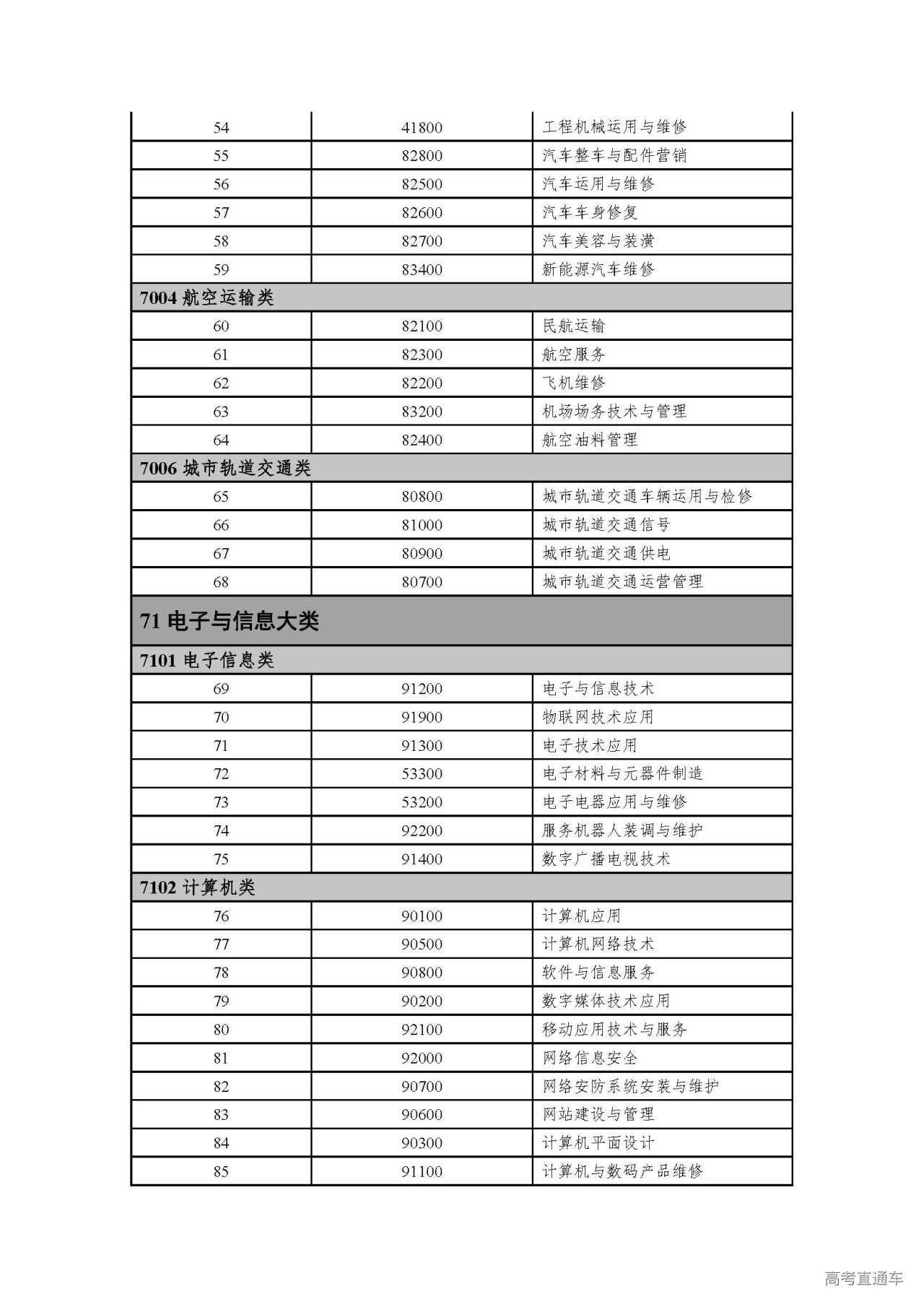 | | | |
|---|---|---|
| 54 | 41800 | 工程机械运用与维修 |
| 55 | 82800 | 汽车整车与配件营销 |
| 56 | 82500 | 汽车运用与维修 |
| 57 | 82600 | 汽车车身修复 |
| 58 | 82700 | 汽车美容与装潢 |
| 59 | 83400 | 新能源汽车维修 |
| 7004 航空运输类 | | |
| 60 | 82100 | 民航运输 |
| 61 | 82300 | 航空服务 |
| 62 | 82200 | 飞机维修 |
| 63 | 83200 | 机场场务技术与管理 |
| 64 | 82400 | 航空油料管理 |
| 7006 城市轨道交通类 | | |
| 65 | 80800 | 城市轨道交通车辆运用与检修 |
| 66 | 81000 | 城市轨道交通信号 |
| 67 | 80900 | 城市轨道交通供电 |
| 68 | 80700 | 城市轨道交通运营管理 |
| 71 电子与信息大类 | | |
| 7101 电子信息类 | | |
| 69 | 91200 | 电子与信息技术 |
| 70 | 91900 | 物联网技术应用 |
| 71 | 91300 | 电子技术应用 |
| 72 | 53300 | 电子材料与元器件制造 |
| 73 | 53200 | 电子电器应用与维修 |
| 74 | 92200 | 服务机器人装调与维护 |
| 75 | 91400 | 数字广播电视技术 |
| 7102 计算机类 | | |
| 76 | 90100 | 计算机应用 |
| 77 | 90500 | 计算机网络技术 |
| 78 | 90800 | 软件与信息服务 |
| 79 | 90200 | 数字媒体技术应用 |
| 80 | 92100 | 移动应用技术与服务 |
| 81 | 92000 | 网络信息安全 |
| 82 | 90700 | 网络安防系统安装与维护 |
| 83 | 90600 | 网站建设与管理 |
| 84 | 90300 | 计算机平面设计 |
| 85 | 91100 | 计算机与数码产品维修 |

高考直通车